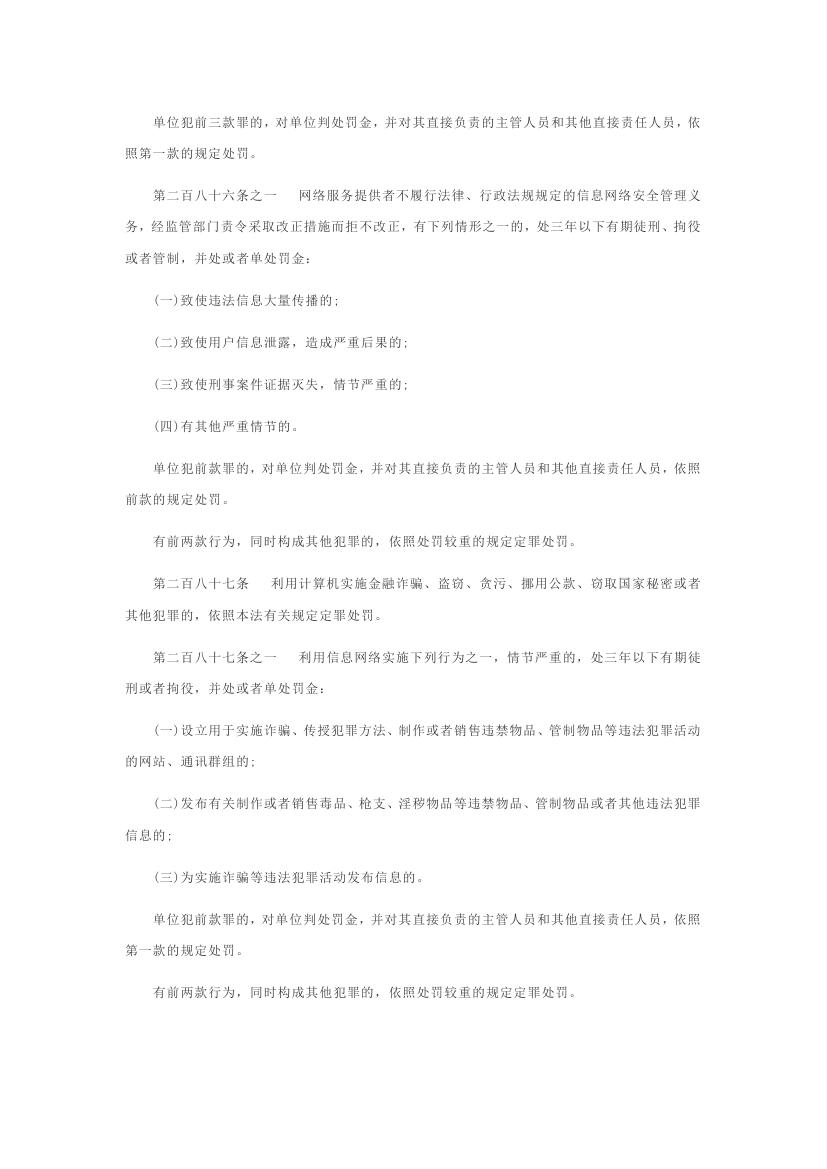 单位犯前三款罪的，对单位判处罚金，并对其直接负责的主管人员和其他直接责任人员，依照第一款的规定处罚。

第二百八十六条之一　网络服务提供者不履行法律、行政法规规定的信息网络安全管理义务，经监管部门责令采取改正措施而拒不改正，有下列情形之一的，处三年以下有期徒刑、拘役或者管制，并处或者单处罚金：

(一)致使违法信息大量传播的；

(二)致使用户信息泄露，造成严重后果的；

(三)致使刑事案件证据灭失，情节严重的；

(四)有其他严重情节的。

单位犯前款罪的，对单位判处罚金，并对其直接负责的主管人员和其他直接责任人员，依照前款的规定处罚。

有前两款行为，同时构成其他犯罪的，依照处罚较重的规定定罪处罚。

第二百八十七条　利用计算机实施金融诈骗、盗窃、贪污、挪用公款、窃取国家秘密或者其他犯罪的，依照本法有关规定定罪处罚。

第二百八十七条之一　利用信息网络实施下列行为之一，情节严重的，处三年以下有期徒刑或者拘役，并处或者单处罚金：

(一)设立用于实施诈骗、传授犯罪方法、制作或者销售违禁物品、管制物品等违法犯罪活动的网站、通讯群组的；

(二)发布有关制作或者销售毒品、枪支、淫秽物品等违禁物品、管制物品或者其他违法犯罪信息的；

(三)为实施诈骗等违法犯罪活动发布信息的。

单位犯前款罪的，对单位判处罚金，并对其直接负责的主管人员和其他直接责任人员，依照第一款的规定处罚。

有前两款行为，同时构成其他犯罪的，依照处罚较重的规定定罪处罚。